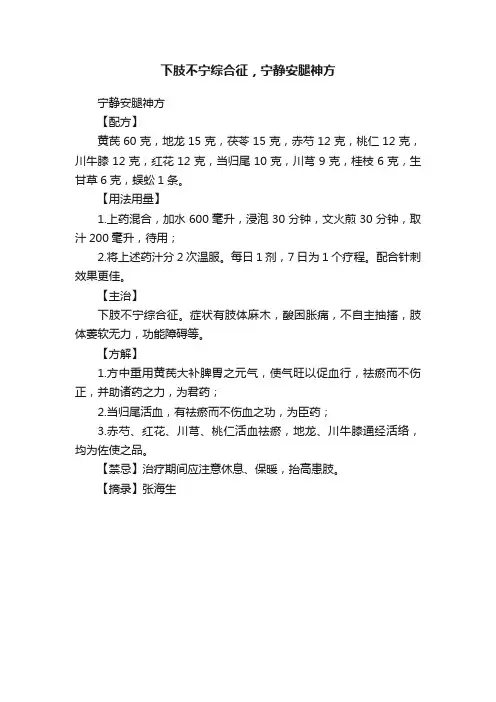 下肢不宁综合征，宁静安腿神方

宁静安腿神方

【配方】

黄芪 60 克，地龙 15 克，茯苓 15 克，赤芍 12 克，桃仁 12 克，川牛膝 12 克，红花 12 克，当归尾 10 克，川芎 9 克，桂枝 6 克，生甘草 6 克，蜈蚣 1 条。

【用法用量】

1.上药混合，加水 600 毫升，浸泡 30 分钟，文火煎 30 分钟，取汁 200 毫升，待用；

2.将上述药汁分 2 次温服。每日 1 剂，7 日为 1 个疗程。配合针刺效果更佳。

【主治】

下肢不宁综合征。症状有肢体麻木，酸困胀痛，不自主抽搐，肢体萎软无力，功能障碍等。

【方解】

1.方中重用黄芪大补脾胃之元气，使气旺以促血行，祛瘀而不伤正，并助诸药之力，为君药；

2.当归尾活血，有祛瘀而不伤血之功，为臣药；

3.赤芍、红花、川芎、桃仁活血祛瘀，地龙、川牛膝通经活络，均为佐使之品。

【禁忌】治疗期间应注意休息、保暖，抬高患肢。

【摘录】张海生